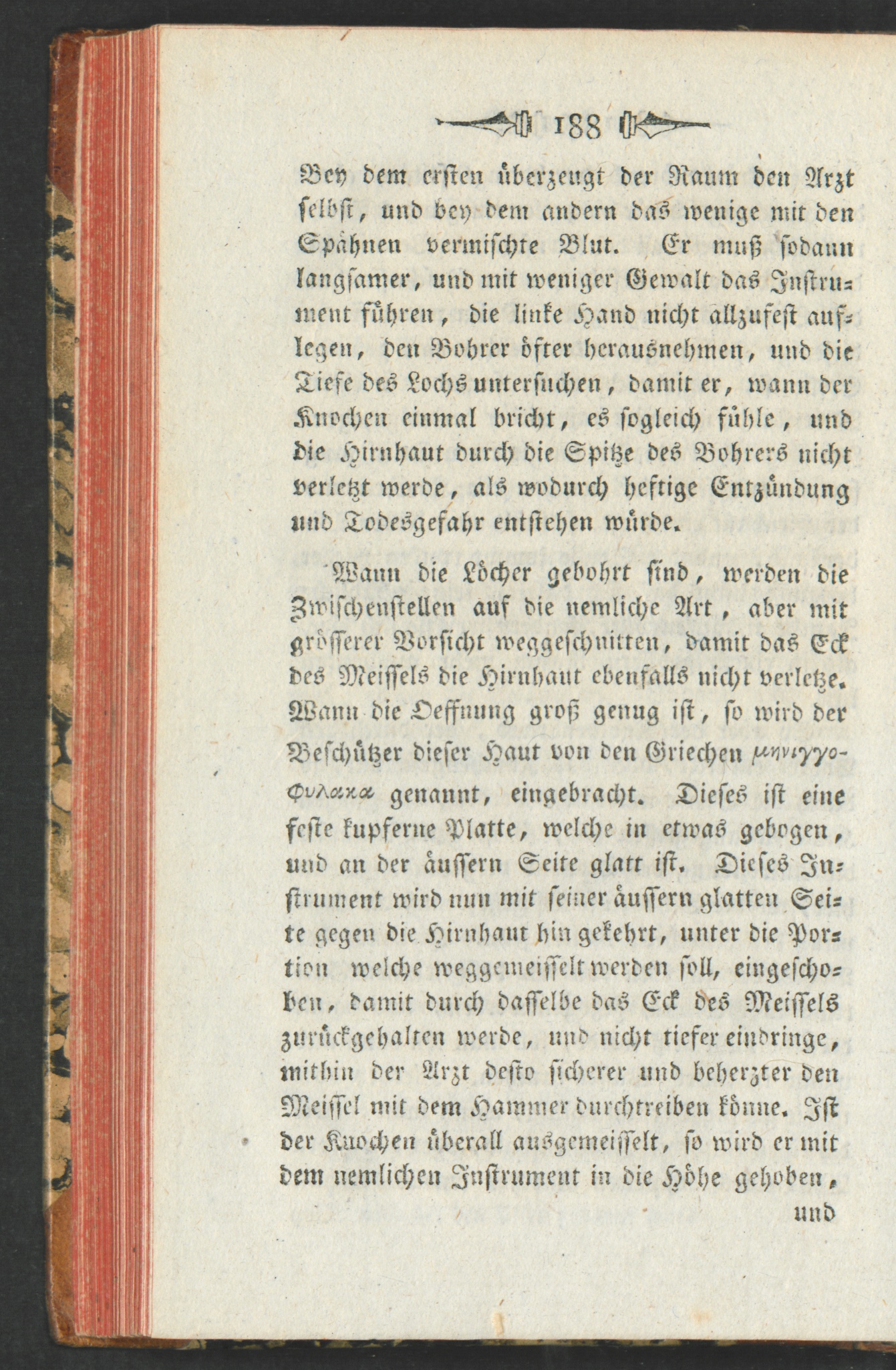 188

Bey dem ersten überzeugt der Raum den Arzt selbst, und bey dem andern das wenige mit den Spähnen vermischte Blut. Er muß sodann langsamer, und mit weniger Gewalt das Instrument führen, die linke Hand nicht allzufest auflegen, den Bohrer öfter herausnehmen, und die Tiefe des Lochs untersuchen, damit er, wann der Knochen einmal bricht, es sogleich fühle, und die Hirnhaut durch die Spitze des Bohrers nicht verletzt werde, als wodurch heftige Entzündung und Todesgefahr entstehen würde.

Wann die Löcher gebohrt sind, werden die Zwischenstellen auf die nemliche Art, aber mit grösserer Vorsicht weggeschnitten, damit das Eck des Meissels die Hirnhaut ebenfalls nicht verletze. Wann die Oeffnung groß genug ist, so wird der Beschützer dieser Haut von den Griechen μηνιγγοφυλακα genannt, eingebracht. Dieses ist eine feste kupferne Platte, welche in etwas gebogen, und an der äussern Seite glatt ist. Dieses Instrument wird nun mit seiner äussern glatten Seite gegen die Hirnhaut hin gekehrt, unter die Portion welche weggemeisselt werden soll, eingeschoben, damit durch dasselbe das Eck des Meissels zurückgehalten werde, und nicht tiefer eindringe, mithin der Arzt desto sicherer und beherzter den Meissel mit dem Hammer durchtreiben könne. Ist der Knochen überall ausgemeisselt, so wird er mit dem nemlichen Instrument in die Höhe gehoben,

und